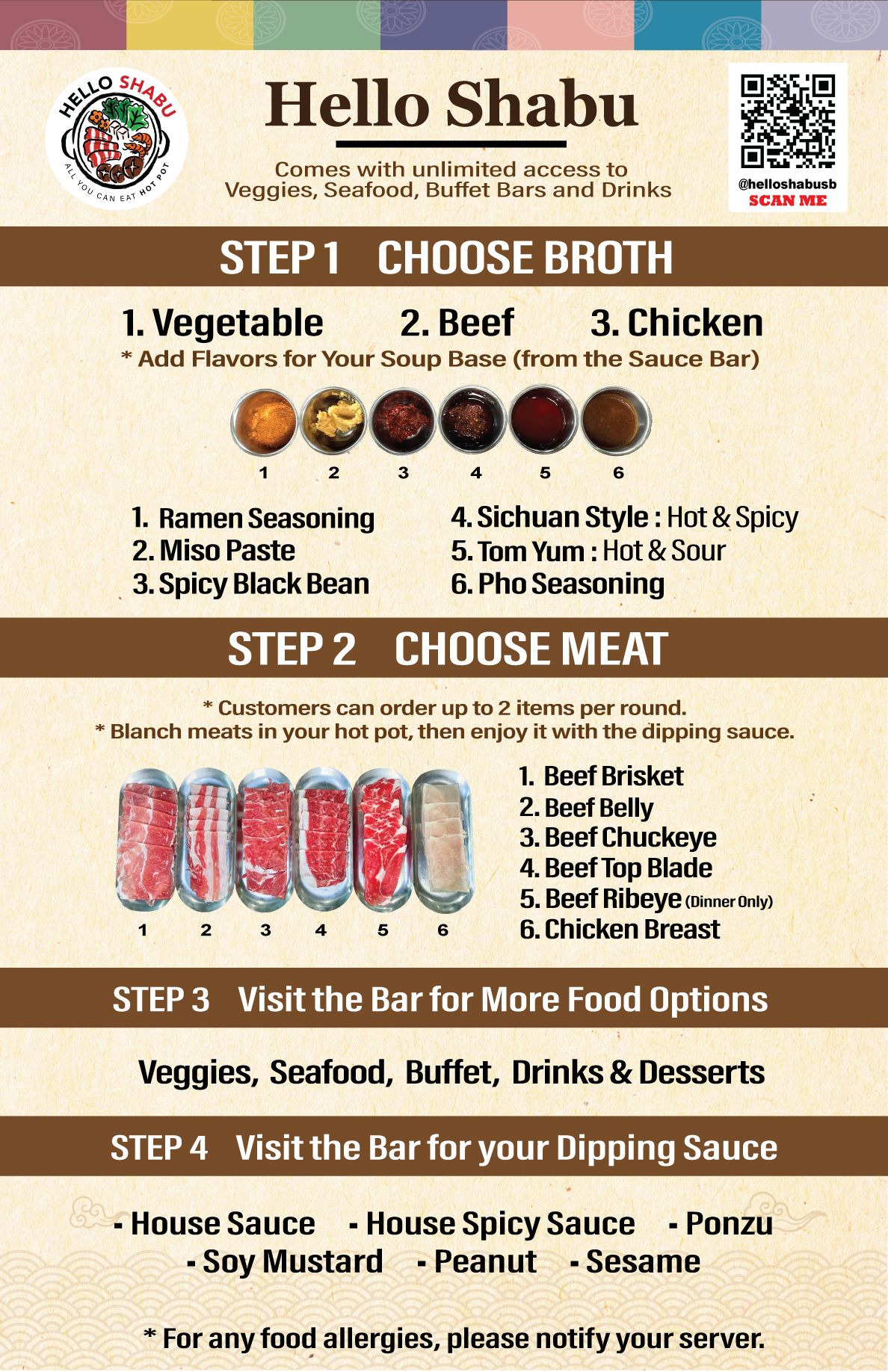 HELLO SHABU
ALL YOU CAN EAT HOT POT

Hello Shabu

Comes with unlimited access to Veggies, Seafood, Buffet Bars and Drinks

@helloshabusb
SCAN ME

STEP 1 CHOOSE BROTH

1. Vegetable 2. Beef 3. Chicken

* Add Flavors for Your Soup Base (from the Sauce Bar)

1 2 3 4 5 6

1. Ramen Seasoning
2. Miso Paste
3. Spicy Black Bean

4. Sichuan Style : Hot & Spicy
5. Tom Yum : Hot & Sour
6. Pho Seasoning

STEP 2 CHOOSE MEAT

* Customers can order up to 2 items per round.
* Blanch meats in your hot pot, then enjoy it with the dipping sauce.

1 2 3 4 5 6

1. Beef Brisket
2. Beef Belly
3. Beef Chuckeye
4. Beef Top Blade
5. Beef Ribeye (Dinner Only)
6. Chicken Breast

STEP 3 Visit the Bar for More Food Options

Veggies, Seafood, Buffet, Drinks & Desserts

STEP 4 Visit the Bar for your Dipping Sauce

- House Sauce - House Spicy Sauce - Ponzu
- Soy Mustard - Peanut - Sesame

* For any food allergies, please notify your server.